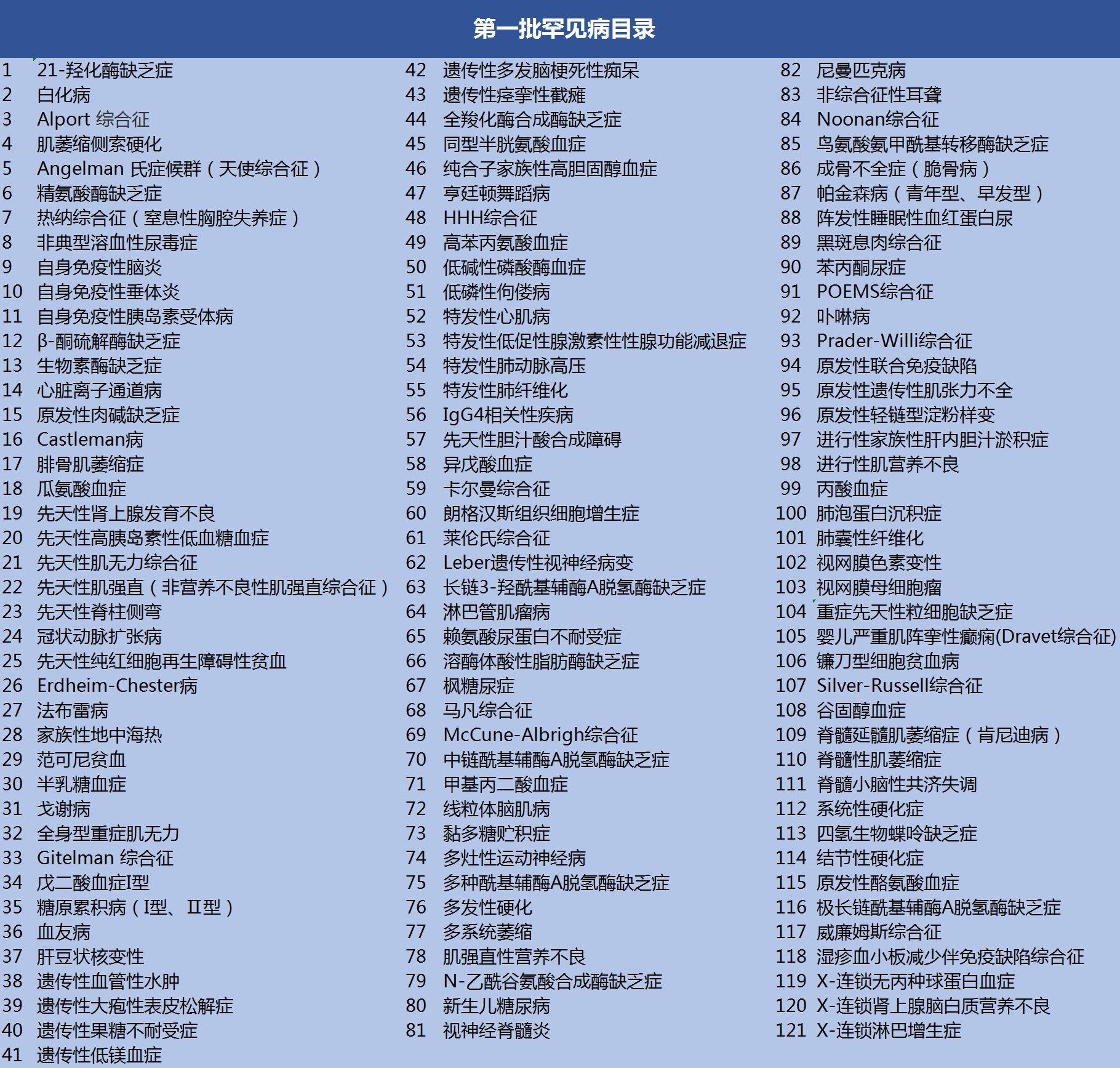 第一批罕见病目录

1 21-羟化酶缺乏症
2 白化病
3 Alport 综合征
4 肌萎缩侧索硬化
5 Angelman 氏症候群（天使综合征）
6 精氨酸酶缺乏症
7 热纳综合征（窒息性胸腔失养症）
8 非典型溶血性尿毒症
9 自身免疫性脑炎
10 自身免疫性垂体炎
11 自身免疫性胰岛素受体病
12 β-酮硫解酶缺乏症
13 生物素酶缺乏症
14 心脏离子通道病
15 原发性肉碱缺乏症
16 Castleman病
17 腓骨肌萎缩症
18 瓜氨酸血症
19 先天性肾上腺发育不良
20 先天性高胰岛素性低血糖血症
21 先天性肌无力综合征
22 先天性肌强直（非营养不良性肌强直综合征）
23 先天性脊柱侧弯
24 冠状动脉扩张病
25 先天性纯红细胞再生障碍性贫血
26 Erdheim-Chester病
27 法布雷病
28 家族性地中海热
29 范可尼贫血
30 半乳糖血症
31 戈谢病
32 全身型重症肌无力
33 Gitelman 综合征
34 戊二酸血症I型
35 糖原累积病（I型、II型）
36 血友病
37 肝豆状核变性
38 遗传性血管性水肿
39 遗传性大疱性表皮松解症
40 遗传性果糖不耐受症
41 遗传性低镁血症

42 遗传性多发脑梗死性痴呆
43 遗传性痉挛性截瘫
44 全羧化酶合成酶缺乏症
45 同型半胱氨酸血症
46 纯合子家族性高胆固醇血症
47 亨廷顿舞蹈病
48 HHH综合征
49 高苯丙氨酸血症
50 低碱性磷酸酶血症
51 低磷性佝偻病
52 特发性心肌病
53 特发性低促性腺激素性性腺功能减退症
54 特发性肺动脉高压
55 特发性肺纤维化
56 IgG4相关性疾病
57 先天性胆汁酸合成障碍
58 异戊酸血症
59 卡尔曼综合征
60 朗格汉斯组织细胞增生症
61 莱伦氏综合征
62 Leber遗传性视神经病变
63 长链3-羟酰基辅酶A脱氢酶缺乏症
64 淋巴管肌瘤病
65 赖氨酸尿蛋白不耐受症
66 溶酶体酸性脂肪酶缺乏症
67 枫糖尿症
68 马凡综合征
69 McCune-Albrigh综合征
70 中链酰基辅酶A脱氢酶缺乏症
71 甲基丙二酸血症
72 线粒体脑肌病
73 黏多糖贮积症
74 多灶性运动神经病
75 多种酰基辅酶A脱氢酶缺乏症
76 多发性硬化
77 多系统萎缩
78 肌强直性营养不良
79 N-乙酰谷氨酸合成酶缺乏症
80 新生儿糖尿病
81 视神经脊髓炎

82 尼曼匹克病
83 非综合征性耳聋
84 Noonan综合征
85 鸟氨酸氨甲酰基转移酶缺乏症
86 成骨不全症（脆骨病）
87 帕金森病（青年型、早发型）
88 阵发性睡眠性血红蛋白尿
89 黑斑息肉综合征
90 苯丙酮尿症
91 POEMS综合征
92 卟啉病
93 Prader-Willi综合征
94 原发性联合免疫缺陷
95 原发性遗传性肌张力不全
96 原发性轻链型淀粉样变
97 进行性家族性肝内胆汁淤积症
98 进行性肌营养不良
99 丙酸血症
100 肺泡蛋白沉积症
101 肺囊性纤维化
102 视网膜色素变性
103 视网膜母细胞瘤
104 重症先天性粒细胞缺乏症
105 婴儿严重肌阵挛性癫痫(Dravet综合征)
106 镰刀型细胞贫血病
107 Silver-Russell综合征
108 谷固醇血症
109 脊髓延髓肌萎缩症（肯尼迪病）
110 脊髓性肌萎缩症
111 脊髓小脑性共济失调
112 系统性硬化症
113 四氢生物蝶呤缺乏症
114 结节性硬化症
115 原发性酪氨酸血症
116 极长链酰基辅酶A脱氢酶缺乏症
117 威廉姆斯综合征
118 湿疹血小板减少伴免疫缺陷综合征
119 X-连锁无丙种球蛋白血症
120 X-连锁肾上腺脑白质营养不良
121 X-连锁淋巴增生症